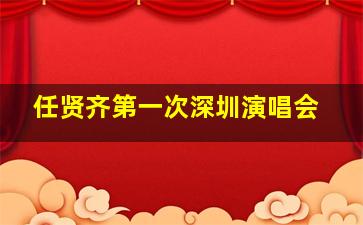 任贤齐第一次深圳演唱会